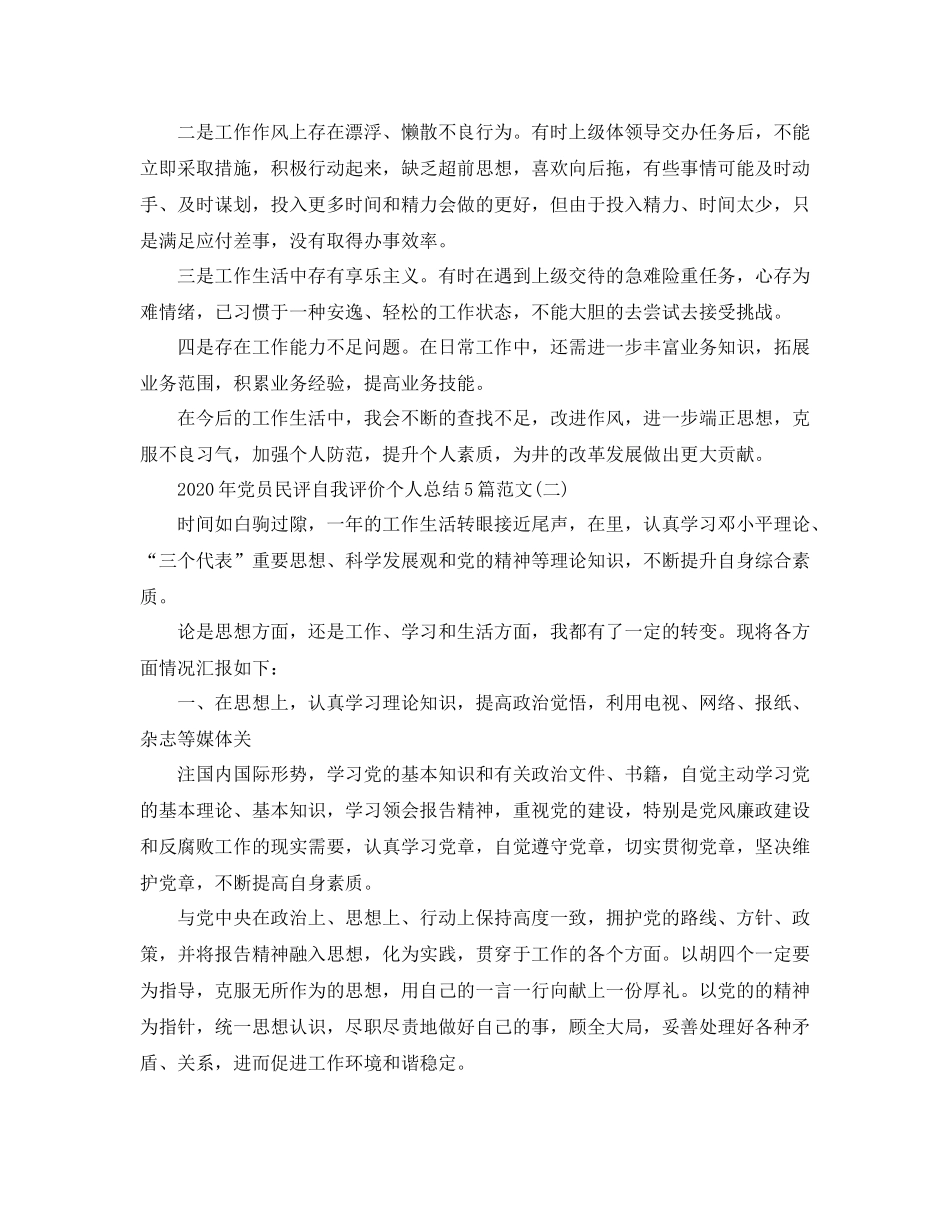 二是工作作风上存在漂浮、懒散不良行为。有时上级体领导交办任务后，不能立即采取措施，积极行动起来，缺乏超前思想，喜欢向后拖，有些事情可能及时动手、及时谋划，投入更多时间和精力会做的更好，但由于投入精力、时间太少，只是满足应付差事，没有取得办事效率。

三是工作生活中存有享乐主义。有时在遇到上级交待的急难险重任务，心存为难情绪，已习惯于一种安逸、轻松的工作状态，不能大胆的去尝试去接受挑战。

四是存在工作能力不足问题。在日常工作中，还需进一步丰富业务知识，拓展业务范围，积累业务经验，提高业务技能。

在今后的工作生活中，我会不断的查找不足，改进作风，进一步端正思想，克服不良习气，加强个人防范，提升个人素质，为井的改革发展做出更大贡献。

2020年党员民评自我评价个人总结5篇范文(二)

时间如白驹过隙，一年的工作生活转眼接近尾声，在里，认真学习邓小平理论、“三个代表”重要思想、科学发展观和党的精神等理论知识，不断提升自身综合素质。

论是思想方面，还是工作、学习和生活方面，我都有了一定的转变。现将各方面情况汇报如下：

一、在思想上，认真学习理论知识，提高政治觉悟，利用电视、网络、报纸、杂志等媒体关

注国内国际形势，学习党的基本知识和有关政治文件、书籍，自觉主动学习党的基本理论、基本知识，学习领会报告精神，重视党的建设，特别是党风廉政建设和反腐败工作的现实需要，认真学习党章，自觉遵守党章，切实贯彻党章，坚决维护党章，不断提高自身素质。

与党中央在政治上、思想上、行动上保持高度一致，拥护党的路线、方针、政策，并将报告精神融入思想，化为实践，贯穿于工作的各个方面。以胡四个一定要为指导，克服无所作为的思想，用自己的一言一行向献上一份厚礼。以党的的精神为指针，统一思想认识，尽职尽责地做好自己的事，顾全大局，妥善处理好各种矛盾、关系，进而促进工作环境和谐稳定。